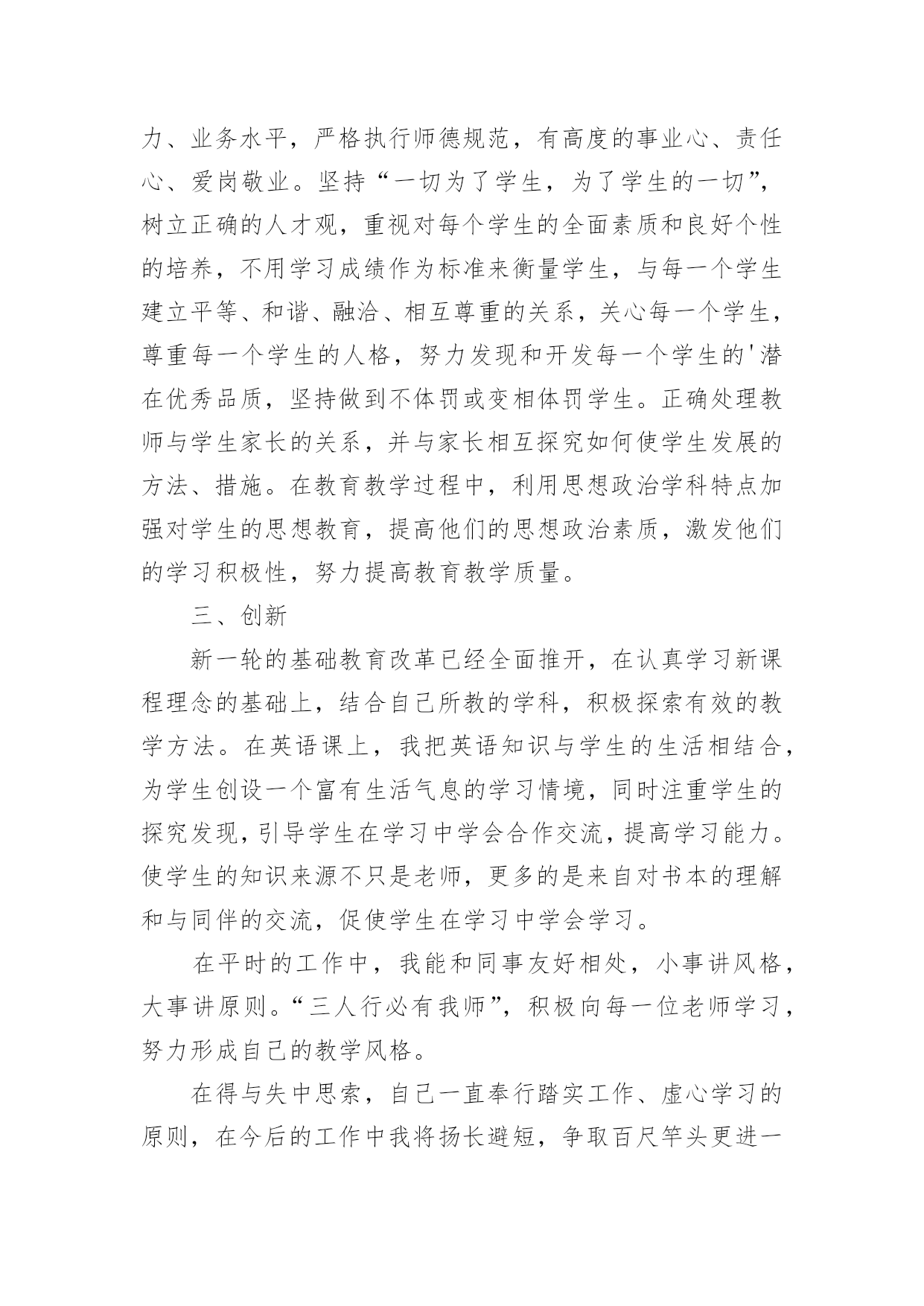 力、业务水平，严格执行师德规范，有高度的事业心、责任心、爱岗敬业。坚持“一切为了学生，为了学生的一切”，树立正确的人才观，重视对每个学生的全面素质和良好个性的培养，不用学习成绩作为标准来衡量学生，与每一个学生建立平等、和谐、融洽、相互尊重的关系，关心每一个学生，尊重每一个学生的人格，努力发现和开发每一个学生的'潜在优秀品质，坚持做到不体罚或变相体罚学生。正确处理教师与学生家长的关系，并与家长相互探究如何使学生发展的方法、措施。在教育教学过程中，利用思想政治学科特点加强对学生的思想教育，提高他们的思想政治素质，激发他们的学习积极性，努力提高教育教学质量。

三、创新

新一轮的基础教育改革已经全面推开，在认真学习新课程理念的基础上，结合自己所教的学科，积极探索有效的教学方法。在英语课上，我把英语知识与学生的生活相结合，为学生创设一个富有生活气息的学习情境，同时注重学生的探究发现，引导学生在学习中学会合作交流，提高学习能力。使学生的知识来源不只是老师，更多的是来自对书本的理解和与同伴的交流，促使学生在学习中学会学习。

在平时的工作中，我能和同事友好相处，小事讲风格，大事讲原则。“三人行必有我师”，积极向每一位老师学习，努力形成自己的教学风格。

在得与失中思索，自己一直奉行踏实工作、虚心学习的原则，在今后的工作中我将扬长避短，争取百尺竿头更进一